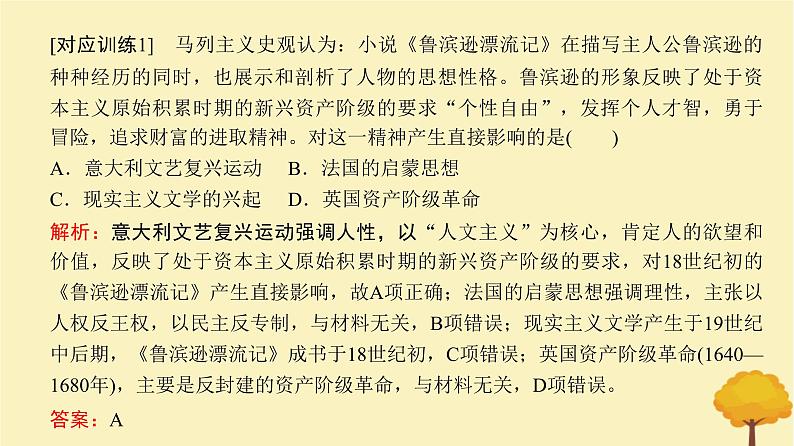 [对应训练1]　马列主义史观认为：小说《鲁滨逊漂流记》在描写主人公鲁滨逊的种种经历的同时，也展示和剖析了人物的思想性格。鲁滨逊的形象反映了处于资本主义原始积累时期的新兴资产阶级的要求“个性自由”，发挥个人才智，勇于冒险，追求财富的进取精神。对这一精神产生直接影响的是(　　)

A．意大利文艺复兴运动　B．法国的启蒙思想

C．现实主义文学的兴起　D．英国资产阶级革命

解析：意大利文艺复兴运动强调人性，以“人文主义”为核心，肯定人的欲望和价值，反映了处于资本主义原始积累时期的新兴资产阶级的要求，对18世纪初的《鲁滨逊漂流记》产生直接影响，故A项正确；法国的启蒙思想强调理性，主张以人权反王权，以民主反专制，与材料无关，B项错误；现实主义文学产生于19世纪中后期，《鲁滨逊漂流记》成书于18世纪初，C项错误；英国资产阶级革命(1640—1680年)，主要是反封建的资产阶级革命，与材料无关，D项错误。

答案：A